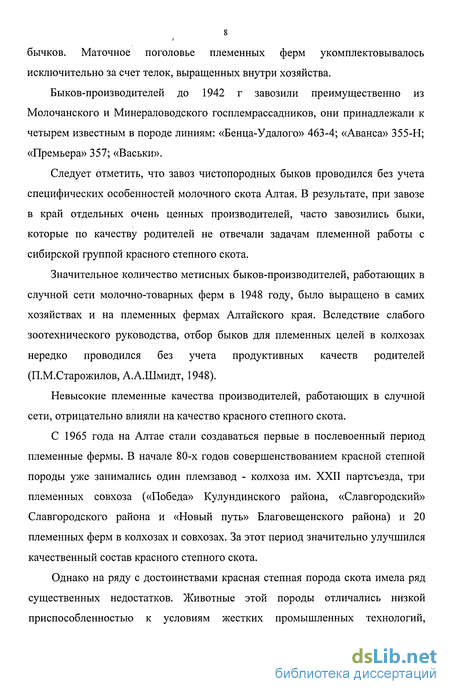 8

бычков. Маточное поголовье племенных ферм укомплектовывалось исключительно за счет телок, выращенных внутри хозяйства.

Быков-производителей до 1942 г завозили преимущественно из Молочанского и Минераловодского госплемрассадников, они принадлежали к четырем известным в породе линиям: «Бенца-Удалого» 463-4; «Аванса» 355-Н; «Премьера» 357; «Васьки».

Следует отметить, что завоз чистопородных быков проводился без учета специфических особенностей молочного скота Алтая. В результате, при завозе в край отдельных очень ценных производителей, часто завозились быки, которые по качеству родителей не отвечали задачам племенной работы с сибирской группой красного степного скота.

Значительное количество метисных быков-производителей, работающих в случной сети молочно-товарных ферм в 1948 году, было выращено в самих хозяйствах и на племенных фермах Алтайского края. Вследствие слабого зоотехнического руководства, отбор быков для племенных целей в колхозах нередко проводился без учета продуктивных качеств родителей (П.М.Старожилов, А.А.Шмидт, 1948).

Невысокие племенные качества производителей, работающих в случной сети, отрицательно влияли на качество красного степного скота.

С 1965 года на Алтае стали создаваться первые в послевоенный период племенные фермы. В начале 80-х годов совершенствованием красной степной породы уже занимались один племзавод - колхоза им. XXII партсъезда, три племенных совхоза («Победа» Кулундинского района, «Славгородский» Славгородского района и «Новый путь» Благовещенского района) и 20 племенных ферм в колхозах и совхозах. За этот период значительно улучшился качественный состав красного степного скота.

Однако на ряду с достоинствами красная степная порода скота имела ряд существенных недостатков. Животные этой породы отличались низкой приспособленностью к условиям жестких промышленных технологий,

dsLib.net
библиотека диссертаций